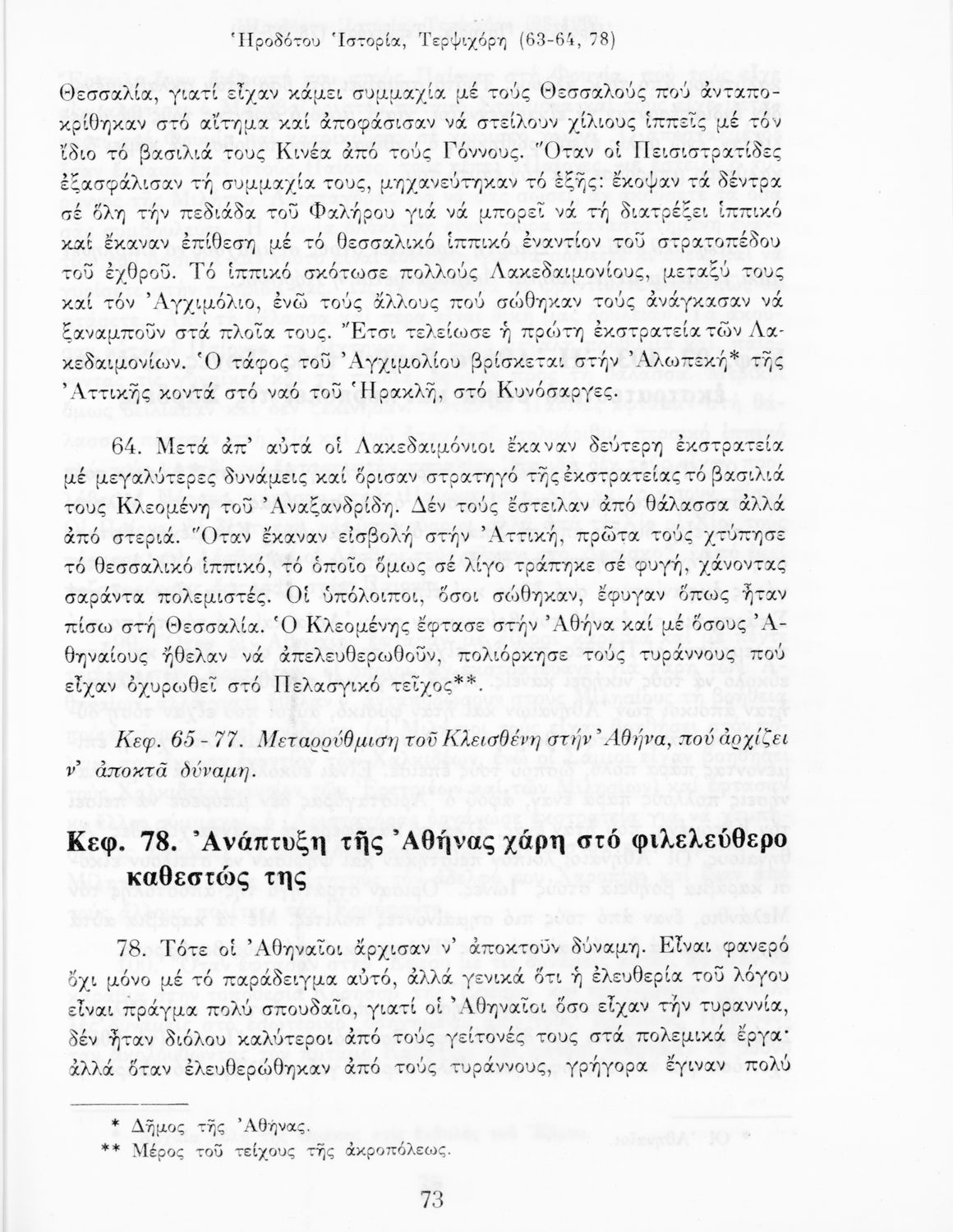 Ἡροδότου Ἱστορία, Τερψιχόρη (63-64, 78)

Θεσσαλία, γιατί εἶχαν κάμει συμμαχία μέ τούς Θεσσαλούς πού ἀνταποκρίθηκαν στό αἴτημα καί ἀποφάσισαν νά στείλουν χίλιους ἱππεῖς μέ τόν ἴδιο τό βασιλιά τους Κινέα ἀπό τούς Γόννους. Ὅταν οἱ Πεισιστρατίδες ἐξασφάλισαν τή συμμαχία τους, μηχανεύτηκαν τό ἑξῆς: ἔκοψαν τά δέντρα σέ ὅλη τήν πεδιάδα τοῦ Φαλήρου γιά νά μπορεῖ νά τή διατρέξει ἱππικό καί ἔκαναν ἐπίθεση μέ τό θεσσαλικό ἱππικό ἐναντίον τοῦ στρατοπέδου τοῦ ἐχθροῦ. Τό ἱππικό σκότωσε πολλούς Λακεδαιμονίους, μεταξύ τους καί τόν Ἀγχιμόλιο, ἐνῶ τούς ἄλλους πού σώθηκαν τούς ἀνάγκασαν νά ξαναμποῦν στά πλοῖα τους. Ἔτσι τελείωσε ἡ πρώτη ἐκστρατεία τῶν Λακεδαιμονίων. Ὁ τάφος τοῦ Ἀγχιμολίου βρίσκεται στήν Ἀλωπεκή* τῆς Ἀττικῆς κοντά στό ναό τοῦ Ἡρακλῆ, στό Κυνόσαργες.

64. Μετά ἀπ' αὐτά οἱ Λακεδαιμόνιοι ἔκαναν δεύτερη ἐκστρατεία μέ μεγαλύτερες δυνάμεις καί ὅρισαν στρατηγό τῆς ἐκστρατείας τό βασιλιά τους Κλεομένη τοῦ Ἀναξανδρίδη. Δέν τούς ἔστειλαν ἀπό θάλασσα ἀλλά ἀπό στεριά. Ὅταν ἔκαναν εἰσβολή στήν Ἀττική, πρῶτα τούς χτύπησε τό θεσσαλικό ἱππικό, τό ὁποῖο ὅμως σέ λίγο τράπηκε σέ φυγή, χάνοντας σαράντα πολεμιστές. Οἱ ὑπόλοιποι, ὅσοι σώθηκαν, ἔφυγαν ὅπως ἦταν πίσω στή Θεσσαλία. Ὁ Κλεομένης ἔφτασε στήν Ἀθήνα καί μέ ὅσους Ἀθηναίους ἤθελαν νά ἀπελευθερωθοῦν, πολιόρκησε τούς τυράννους πού εἶχαν ὀχυρωθεῖ στό Πελασγικό τεῖχος**.

Κεφ. 65 - 77. Μεταρρύθμιση τοῦ Κλεισθένη στήν Ἀθήνα, πού ἀρχίζει ν' ἀποκτᾶ δύναμη.

Κεφ. 78. Ἀνάπτυξη τῆς Ἀθήνας χάρη στό φιλελεύθερο καθεστώς της

78. Τότε οἱ Ἀθηναῖοι ἄρχισαν ν' ἀποκτοῦν δύναμη. Εἶναι φανερό ὄχι μόνο μέ τό παράδειγμα αὐτό, ἀλλά γενικά ὅτι ἡ ἐλευθερία τοῦ λόγου εἶναι πράγμα πολύ σπουδαῖο, γιατί οἱ Ἀθηναῖοι ὅσο εἶχαν τήν τυραννία, δέν ἦταν διόλου καλύτεροι ἀπό τούς γείτονές τους στά πολεμικά ἔργα· ἀλλά ὅταν ἐλευθερώθηκαν ἀπό τούς τυράννους, γρήγορα ἔγιναν πολύ

* Δῆμος τῆς Ἀθήνας.
** Μέρος τοῦ τείχους τῆς ἀκροπόλεως.

73